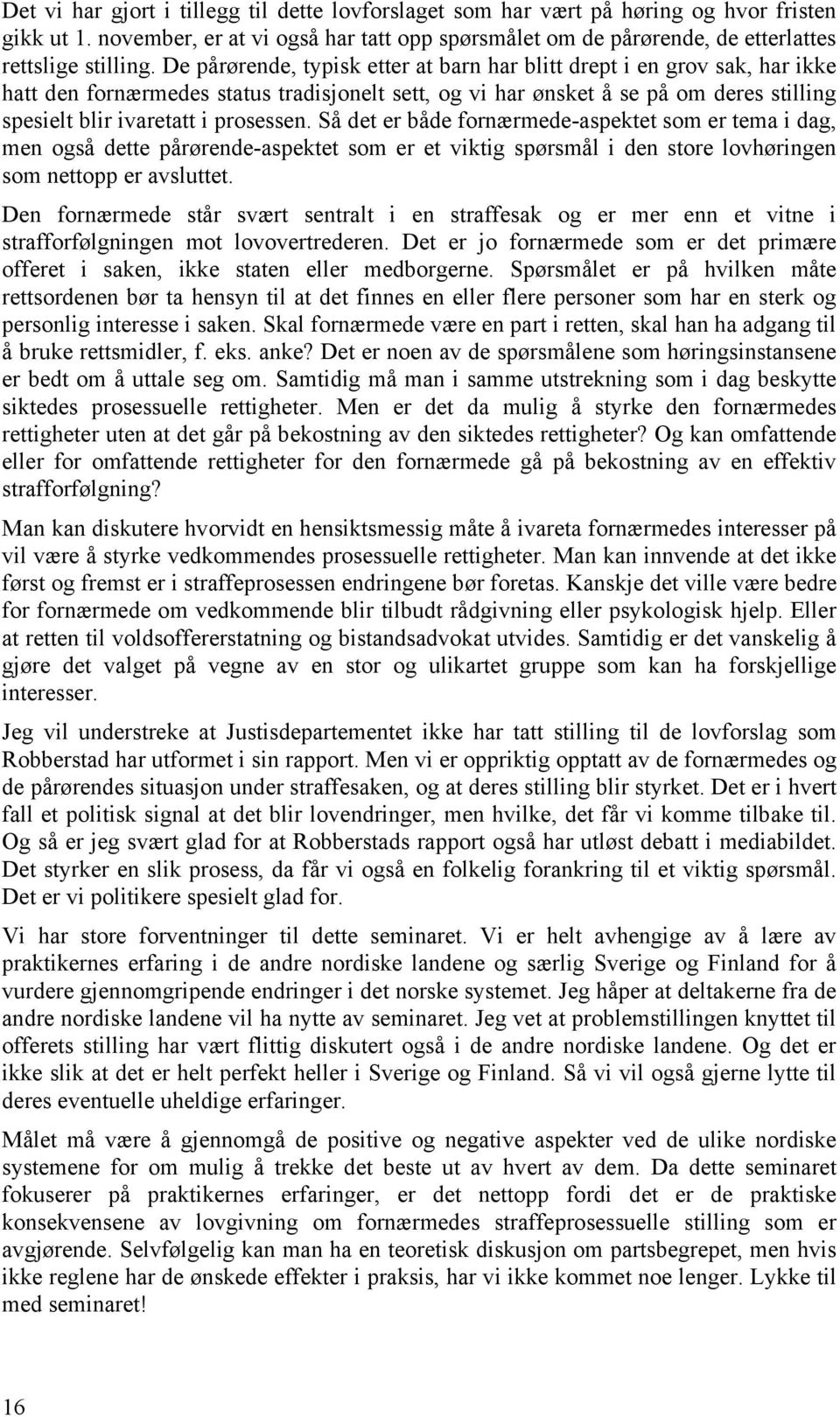 Det vi har gjort i tillegg til dette lovforslaget som har vært på høring og hvor fristen gikk ut 1. november, er at vi også har tatt opp spørsmålet om de pårørende, de etterlattes rettslige stilling. De pårørende, typisk etter at barn har blitt drept i en grov sak, har ikke hatt den fornærmedes status tradisjonelt sett, og vi har ønsket å se på om deres stilling spesielt blir ivaretatt i prosessen. Så det er både fornærmede-aspektet som er tema i dag, men også dette pårørende-aspektet som er et viktig spørsmål i den store lovhøringen som nettopp er avsluttet.

Den fornærmede står svært sentralt i en straffesak og er mer enn et vitne i strafforfølgningen mot lovovertrederen. Det er jo fornærmede som er det primære offeret i saken, ikke staten eller medborgerne. Spørsmålet er på hvilken måte rettsordenen bør ta hensyn til at det finnes en eller flere personer som har en sterk og personlig interesse i saken. Skal fornærmede være en part i retten, skal han ha adgang til å bruke rettsmidler, f. eks. anke? Det er noen av de spørsmålene som høringsinstansene er bedt om å uttale seg om. Samtidig må man i samme utstrekning som i dag beskytte siktedes prosessuelle rettigheter. Men er det da mulig å styrke den fornærmedes rettigheter uten at det går på bekostning av den siktedes rettigheter? Og kan omfattende eller for omfattende rettigheter for den fornærmede gå på bekostning av en effektiv strafforfølgning?

Man kan diskutere hvorvidt en hensiktsmessig måte å ivareta fornærmedes interesser på vil være å styrke vedkommendes prosessuelle rettigheter. Man kan innvende at det ikke først og fremst er i straffeprosessen endringene bør foretas. Kanskje det ville være bedre for fornærmede om vedkommende blir tilbudt rådgivning eller psykologisk hjelp. Eller at retten til voldsoffererstatning og bistandsadvokat utvides. Samtidig er det vanskelig å gjøre det valget på vegne av en stor og ulikartet gruppe som kan ha forskjellige interesser.

Jeg vil understreke at Justisdepartementet ikke har tatt stilling til de lovforslag som Robberstad har utformet i sin rapport. Men vi er oppriktig opptatt av de fornærmedes og de pårørendes situasjon under straffesaken, og at deres stilling blir styrket. Det er i hvert fall et politisk signal at det blir lovendringer, men hvilke, det får vi komme tilbake til. Og så er jeg svært glad for at Robberstads rapport også har utløst debatt i mediabildet. Det styrker en slik prosess, da får vi også en folkelig forankring til et viktig spørsmål. Det er vi politikere spesielt glad for.

Vi har store forventninger til dette seminaret. Vi er helt avhengige av å lære av praktikernes erfaring i de andre nordiske landene og særlig Sverige og Finland for å vurdere gjennomgripende endringer i det norske systemet. Jeg håper at deltakerne fra de andre nordiske landene vil ha nytte av seminaret. Jeg vet at problemstillingen knyttet til offerets stilling har vært flittig diskutert også i de andre nordiske landene. Og det er ikke slik at det er helt perfekt heller i Sverige og Finland. Så vi vil også gjerne lytte til deres eventuelle uheldige erfaringer.

Målet må være å gjennomgå de positive og negative aspekter ved de ulike nordiske systemene for om mulig å trekke det beste ut av hvert av dem. Da dette seminaret fokuserer på praktikernes erfaringer, er det nettopp fordi det er de praktiske konsekvensene av lovgivning om fornærmedes straffeprosessuelle stilling som er avgjørende. Selvfølgelig kan man ha en teoretisk diskusjon om partsbegrepet, men hvis ikke reglene har de ønskede effekter i praksis, har vi ikke kommet noe lenger. Lykke til med seminaret!

16